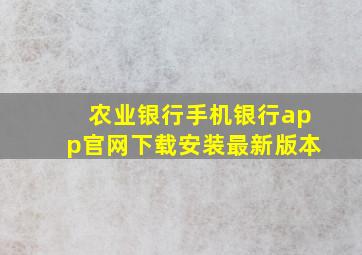 农业银行手机银行app官网下载安装最新版本